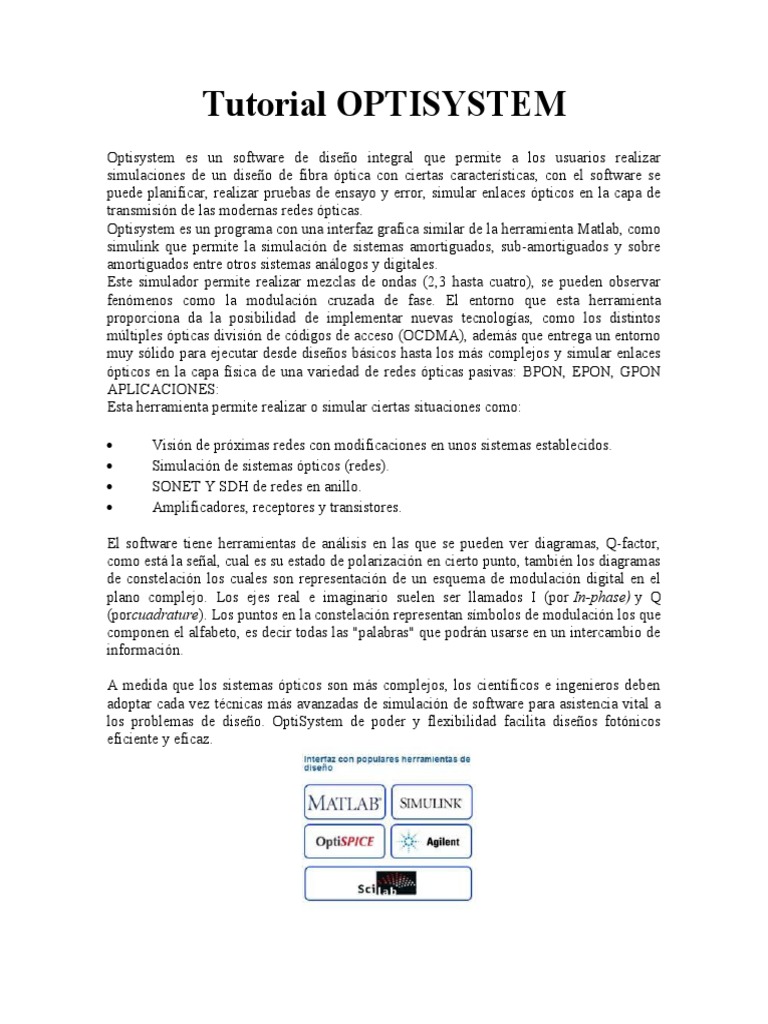 Tutorial OPTISYSTEM

Optisystem es un software de diseño integral que permite a los usuarios realizar simulaciones de un diseño de fibra óptica con ciertas características, con el software se puede planificar, realizar pruebas de ensayo y error, simular enlaces ópticos en la capa de transmisión de las modernas redes ópticas.
Optisystem es un programa con una interfaz grafica similar de la herramienta Matlab, como simulink que permite la simulación de sistemas amortiguados, sub-amortiguados y sobre amortiguados entre otros sistemas análogos y digitales.
Este simulador permite realizar mezclas de ondas (2,3 hasta cuatro), se pueden observar fenómenos como la modulación cruzada de fase. El entorno que esta herramienta proporciona da la posibilidad de implementar nuevas tecnologías, como los distintos múltiples ópticas división de códigos de acceso (OCDMA), además que entrega un entorno muy sólido para ejecutar desde diseños básicos hasta los más complejos y simular enlaces ópticos en la capa física de una variedad de redes ópticas pasivas: BPON, EPON, GPON
APLICACIONES:
Esta herramienta permite realizar o simular ciertas situaciones como:

• Visión de próximas redes con modificaciones en unos sistemas establecidos.
• Simulación de sistemas ópticos (redes).
• SONET Y SDH de redes en anillo.
• Amplificadores, receptores y transistores.

El software tiene herramientas de análisis en las que se pueden ver diagramas, Q-factor, como está la señal, cual es su estado de polarización en cierto punto, también los diagramas de constelación los cuales son representación de un esquema de modulación digital en el plano complejo. Los ejes real e imaginario suelen ser llamados I (por In-phase) y Q (porcuadrature). Los puntos en la constelación representan símbolos de modulación los que componen el alfabeto, es decir todas las "palabras" que podrán usarse en un intercambio de información.

A medida que los sistemas ópticos son más complejos, los científicos e ingenieros deben adoptar cada vez técnicas más avanzadas de simulación de software para asistencia vital a los problemas de diseño. OptiSystem de poder y flexibilidad facilita diseños fotónicos eficiente y eficaz.

Interfaz con populares herramientas de diseño

MATLAB SIMULINK
OptiSPICE Agilent
Scilab